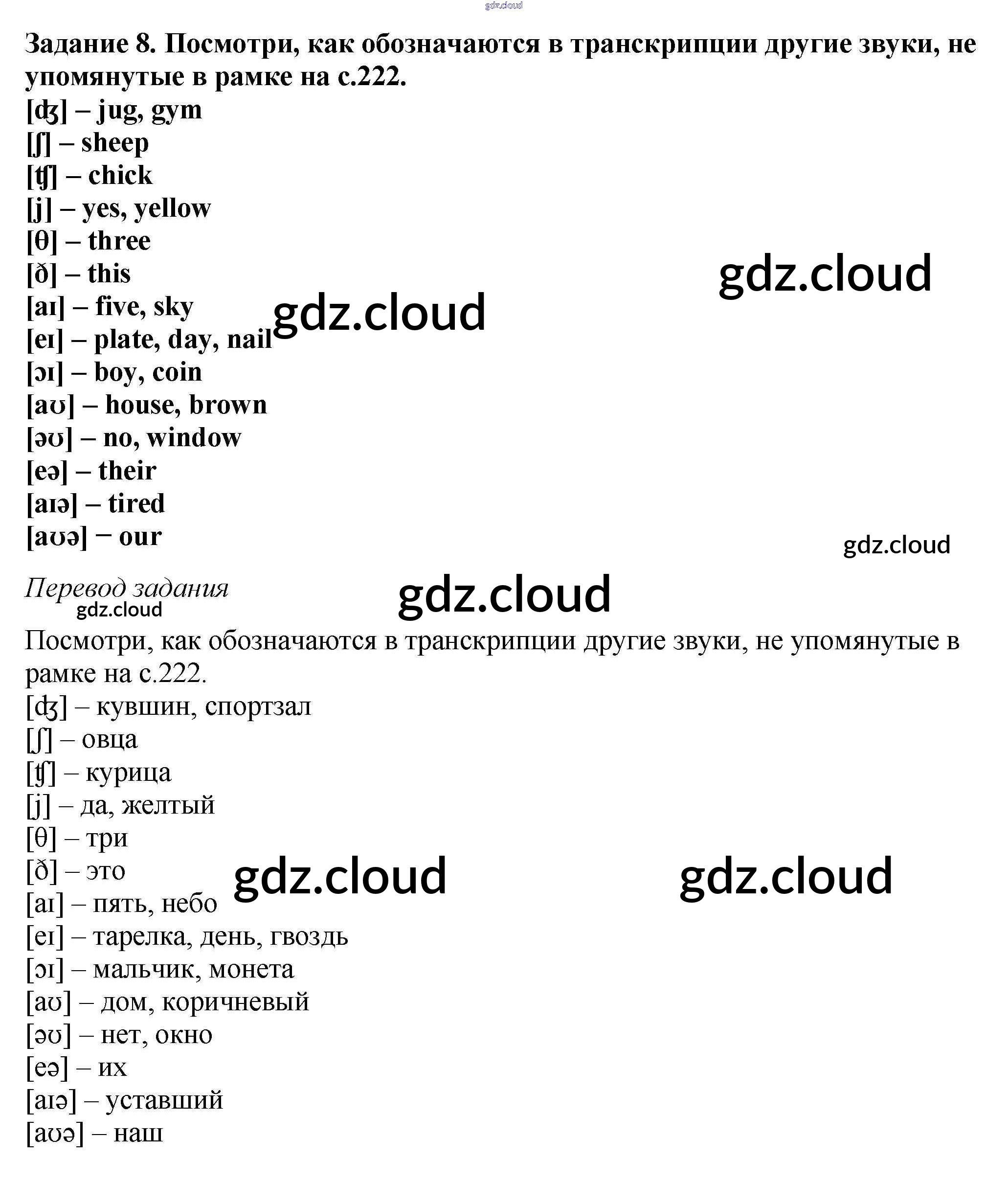 Задание 8. Посмотри, как обозначаются в транскрипции другие звуки, не упомянутые в рамке на с.222.
[ʤ] – jug, gym
[ʃ] – sheep
[ʧ] – chick
[j] – yes, yellow
[θ] – three
[ð] – this
[aɪ] – five, sky
[eɪ] – plate, day, nail
[ɔɪ] – boy, coin
[aʊ] – house, brown
[əʊ] – no, window
[eə] – their
[aɪə] – tired
[aʊə] − our

Перевод задания

Посмотри, как обозначаются в транскрипции другие звуки, не упомянутые в рамке на с.222.
[ʤ] – кувшин, спортзал
[ʃ] – овца
[ʧ] – курица
[j] – да, желтый
[θ] – три
[ð] – это
[aɪ] – пять, небо
[eɪ] – тарелка, день, гвоздь
[ɔɪ] – мальчик, монета
[aʊ] – дом, коричневый
[əʊ] – нет, окно
[eə] – их
[aɪə] – уставший
[aʊə] – наш

gdz.cloud